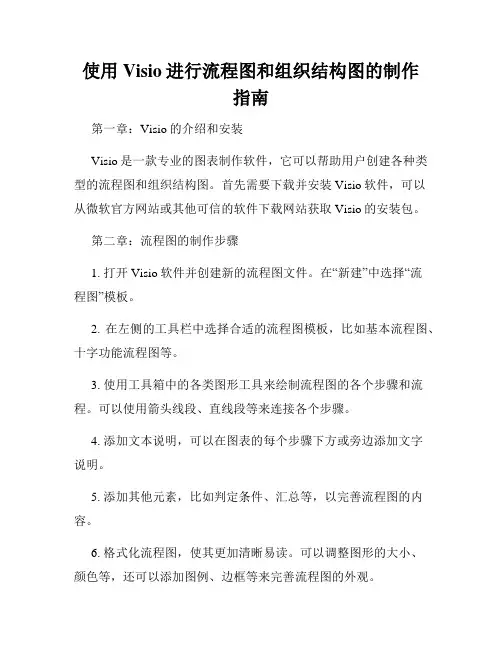 使用 Visio 进行流程图和组织结构图的制作指南

第一章：Visio 的介绍和安装

Visio 是一款专业的图表制作软件，它可以帮助用户创建各种类型的流程图和组织结构图。首先需要下载并安装 Visio 软件，可以从微软官方网站或其他可信的软件下载网站获取 Visio 的安装包。

第二章：流程图的制作步骤

1. 打开 Visio 软件并创建新的流程图文件。在“新建”中选择“流程图”模板。

2. 在左侧的工具栏中选择合适的流程图模板，比如基本流程图、十字功能流程图等。

3. 使用工具箱中的各类图形工具来绘制流程图的各个步骤和流程。可以使用箭头线段、直线段等来连接各个步骤。

4. 添加文本说明，可以在图表的每个步骤下方或旁边添加文字说明。

5. 添加其他元素，比如判定条件、汇总等，以完善流程图的内容。

6. 格式化流程图，使其更加清晰易读。可以调整图形的大小、颜色等，还可以添加图例、边框等来完善流程图的外观。